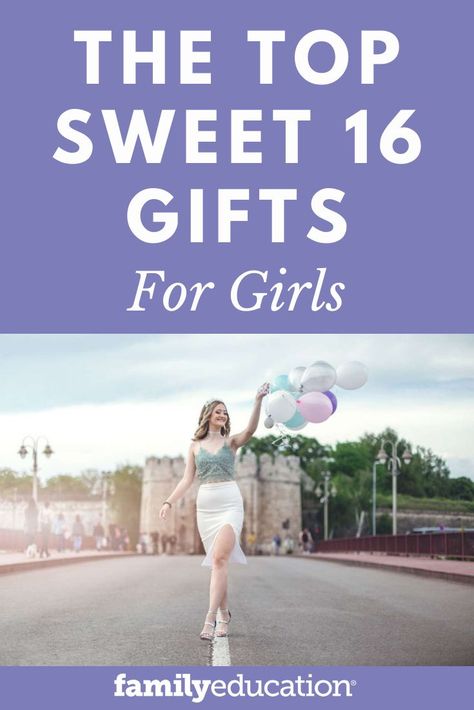 THE TOP SWEET 16 GIFTS
For Girls

familyeducation®